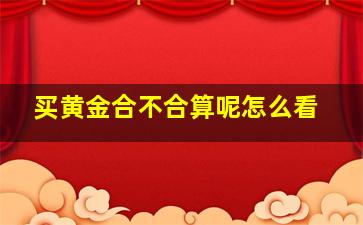 买黄金合不合算呢怎么看